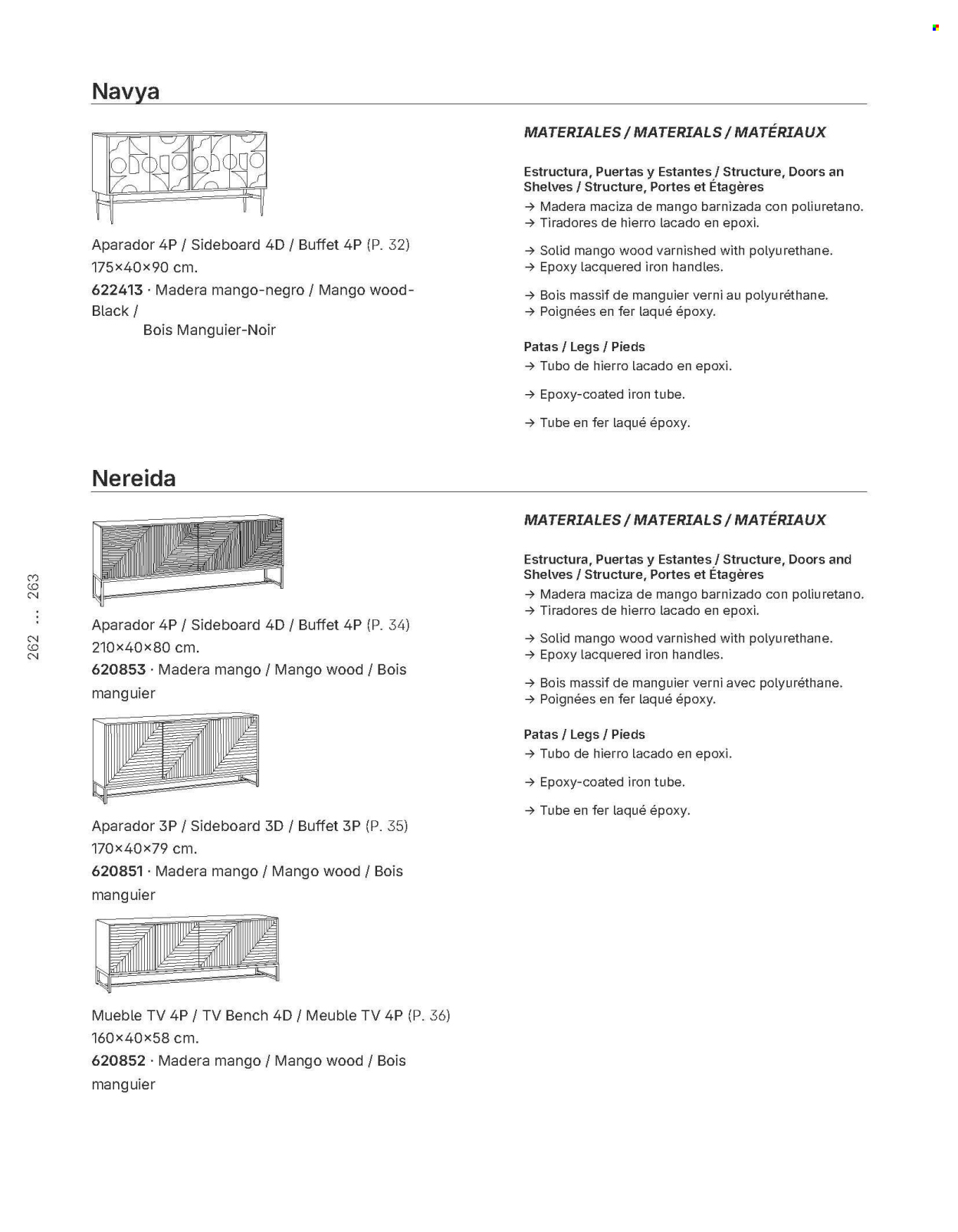 Navya

Aparador 4P / Sideboard 4D / Buffet 4P (P. 32)
175×40×90 cm.
**622413** · Madera mango-negro / Mango wood-Black /
Bois Manguier-Noir

MATERIALES / MATERIALS / MATÉRIAUX

Estructura, Puertas y Estantes / Structure, Doors an Shelves / Structure, Portes et Étagères
→ Madera maciza de mango barnizada con poliuretano.
→ Tiradores de hierro lacado en epoxi.

→ Solid mango wood varnished with polyurethane.
→ Epoxy lacquered iron handles.

→ Bois massif de manguier verni au polyuréthane.
→ Poignées en fer laqué époxy.

Patas / Legs / Pieds
→ Tubo de hierro lacado en epoxi.

→ Epoxy-coated iron tube.

→ Tube en fer laqué époxy.

Nereida

Aparador 4P / Sideboard 4D / Buffet 4P (P. 34)
210×40×80 cm.
**620853** · Madera mango / Mango wood / Bois manguier

Aparador 3P / Sideboard 3D / Buffet 3P (P. 35)
170×40×79 cm.
**620851** · Madera mango / Mango wood / Bois manguier

Mueble TV 4P / TV Bench 4D / Meuble TV 4P (P. 36)
160×40×58 cm.
**620852** · Madera mango / Mango wood / Bois manguier

MATERIALES / MATERIALS / MATÉRIAUX

Estructura, Puertas y Estantes / Structure, Doors and Shelves / Structure, Portes et Étagères
→ Madera maciza de mango barnizado con poliuretano.
→ Tiradores de hierro lacado en epoxi.

→ Solid mango wood varnished with polyurethane.
→ Epoxy lacquered iron handles.

→ Bois massif de manguier verni avec polyuréthane.
→ Poignées en fer laqué époxy.

Patas / Legs / Pieds
→ Tubo de hierro lacado en epoxi.

→ Epoxy-coated iron tube.

→ Tube en fer laqué époxy.

262 ... 263